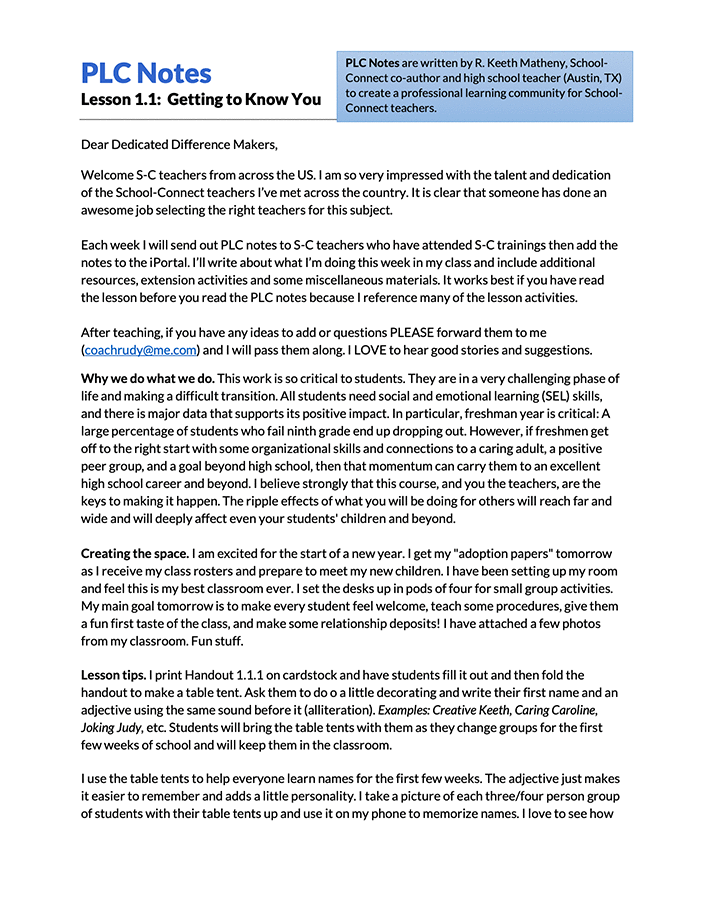 PLC Notes
Lesson 1.1: Getting to Know You

PLC Notes are written by R. Keeth Matheny, School-Connect co-author and high school teacher (Austin, TX) to create a professional learning community for School-Connect teachers.

Dear Dedicated Difference Makers,

Welcome S-C teachers from across the US. I am so very impressed with the talent and dedication of the School-Connect teachers I've met across the country. It is clear that someone has done an awesome job selecting the right teachers for this subject.

Each week I will send out PLC notes to S-C teachers who have attended S-C trainings then add the notes to the iPortal. I'll write about what I'm doing this week in my class and include additional resources, extension activities and some miscellaneous materials. It works best if you have read the lesson before you read the PLC notes because I reference many of the lesson activities.

After teaching, if you have any ideas to add or questions PLEASE forward them to me (coachrudy@me.com) and I will pass them along. I LOVE to hear good stories and suggestions.

Why we do what we do. This work is so critical to students. They are in a very challenging phase of life and making a difficult transition. All students need social and emotional learning (SEL) skills, and there is major data that supports its positive impact. In particular, freshman year is critical: A large percentage of students who fail ninth grade end up dropping out. However, if freshmen get off to the right start with some organizational skills and connections to a caring adult, a positive peer group, and a goal beyond high school, then that momentum can carry them to an excellent high school career and beyond. I believe strongly that this course, and you the teachers, are the keys to making it happen. The ripple effects of what you will be doing for others will reach far and wide and will deeply affect even your students' children and beyond.

Creating the space. I am excited for the start of a new year. I get my "adoption papers" tomorrow as I receive my class rosters and prepare to meet my new children. I have been setting up my room and feel this is my best classroom ever. I set the desks up in pods of four for small group activities. My main goal tomorrow is to make every student feel welcome, teach some procedures, give them a fun first taste of the class, and make some relationship deposits! I have attached a few photos from my classroom. Fun stuff.

Lesson tips. I print Handout 1.1.1 on cardstock and have students fill it out and then fold the handout to make a table tent. Ask them to do o a little decorating and write their first name and an adjective using the same sound before it (alliteration). Examples: Creative Keeth, Caring Caroline, Joking Judy, etc. Students will bring the table tents with them as they change groups for the first few weeks of school and will keep them in the classroom.

I use the table tents to help everyone learn names for the first few weeks. The adjective just makes it easier to remember and adds a little personality. I take a picture of each three/four person group of students with their table tents up and use it on my phone to memorize names. I love to see how